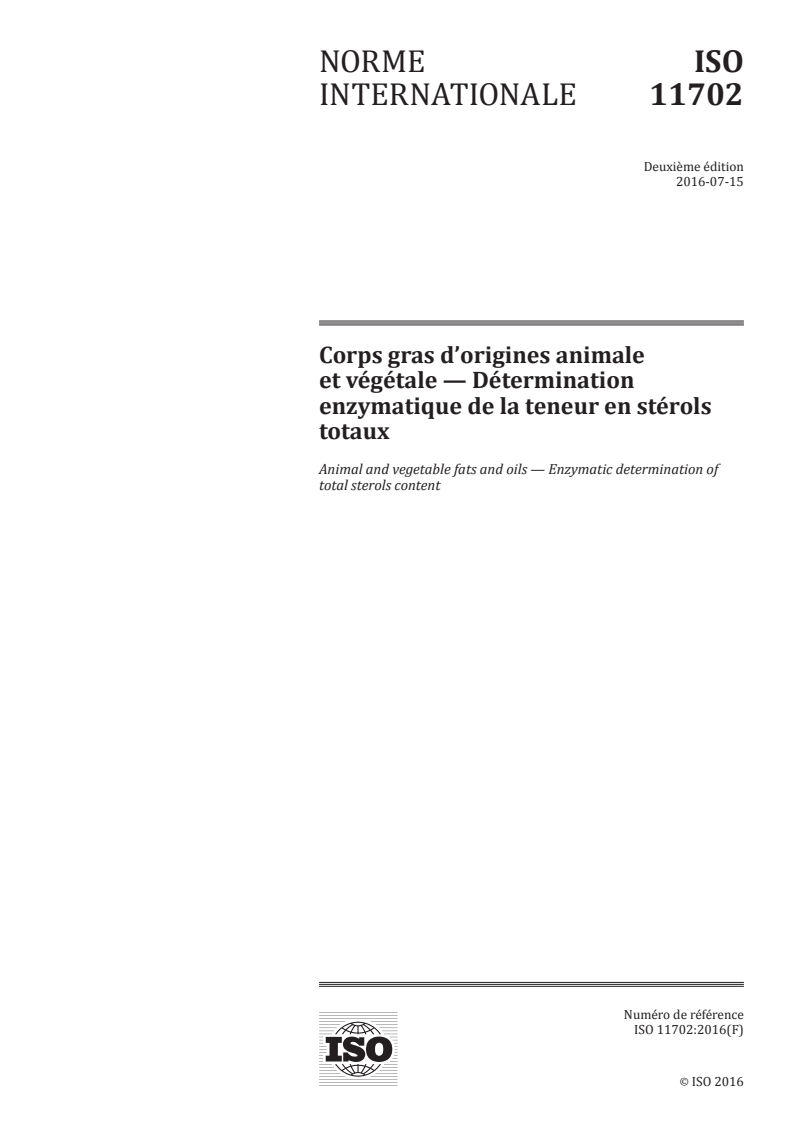 NORME INTERNATIONALE

ISO 11702

Deuxième édition
2016-07-15

Corps gras d'origines animale et végétale — Détermination enzymatique de la teneur en stérols totaux

Animal and vegetable fats and oils — Enzymatic determination of total sterols content

ISO

Numéro de référence
ISO 11702:2016(F)

© ISO 2016